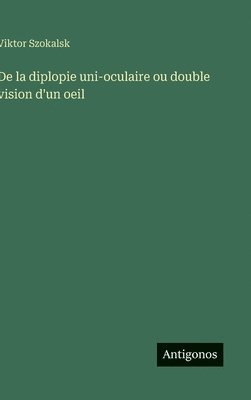 Viktor Szokalsk

De la diplopie uni-oculaire ou double vision d'un oeil

Antigonos